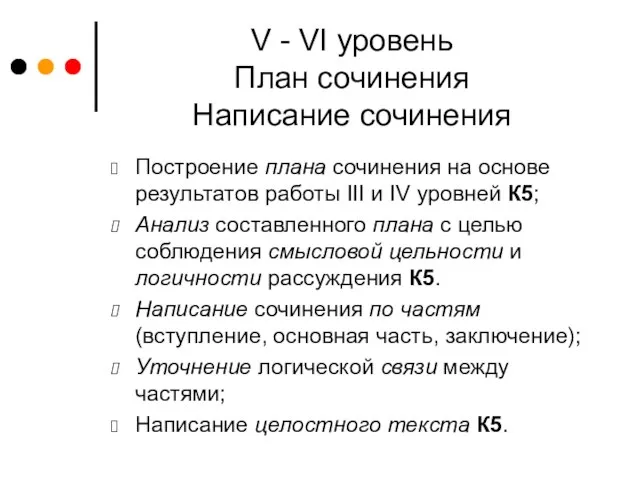 V - VI уровень
План сочинения
Написание сочинения

Построение плана сочинения на основе результатов работы III и IV уровней К5;

Анализ составленного плана с целью соблюдения смысловой цельности и логичности рассуждения К5.

Написание сочинения по частям (вступление, основная часть, заключение);

Уточнение логической связи между частями;

Написание целостного текста К5.